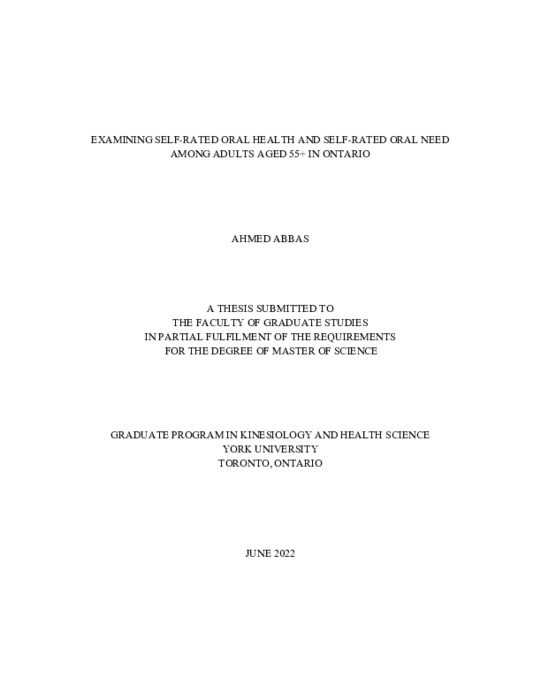 EXAMINING SELF-RATED ORAL HEALTH AND SELF-RATED ORAL NEED AMONG ADULTS AGED 55+ IN ONTARIO

AHMED ABBAS

A THESIS SUBMITTED TO
THE FACULTY OF GRADUATE STUDIES
IN PARTIAL FULFILMENT OF THE REQUIREMENTS
FOR THE DEGREE OF MASTER OF SCIENCE

GRADUATE PROGRAM IN KINESIOLOGY AND HEALTH SCIENCE
YORK UNIVERSITY
TORONTO, ONTARIO

JUNE 2022